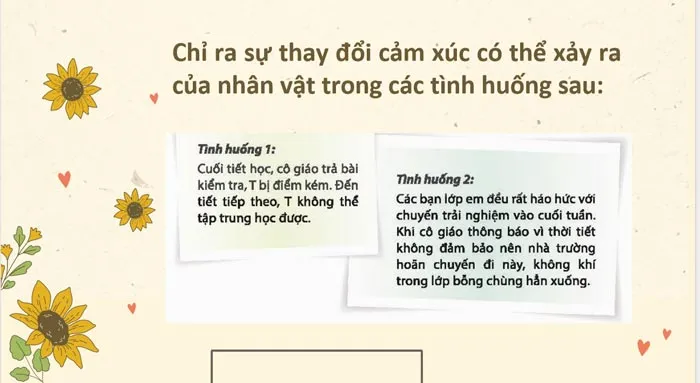 Chỉ ra sự thay đổi cảm xúc có thể xảy ra của nhân vật trong các tình huống sau:

Tình huống 1:
Cuối tiết học, cô giáo trả bài kiểm tra, T bị điểm kém. Đến tiết tiếp theo, T không thể tập trung học được.

Tình huống 2:
Các bạn lớp em đều rất háo hức với chuyến trải nghiệm vào cuối tuần. Khi cô giáo thông báo vì thời tiết không đảm bảo nên nhà trường hoãn chuyến đi này, không khí trong lớp bỗng chùng hẳn xuống.